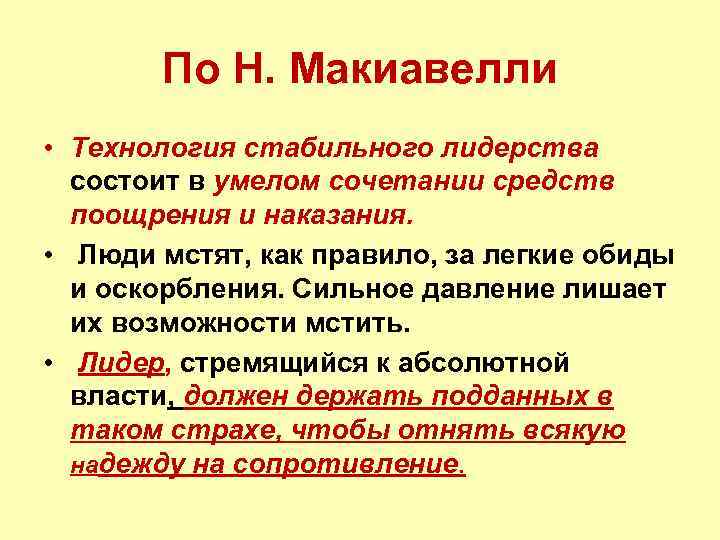 По Н. Макиавелли

• Технология стабильного лидерства состоит в умелом сочетании средств поощрения и наказания.

• Люди мстят, как правило, за легкие обиды и оскорбления. Сильное давление лишает их возможности мстить.

• Лидер, стремящийся к абсолютной власти, должен держать подданных в таком страхе, чтобы отнять всякую надежду на сопротивление.